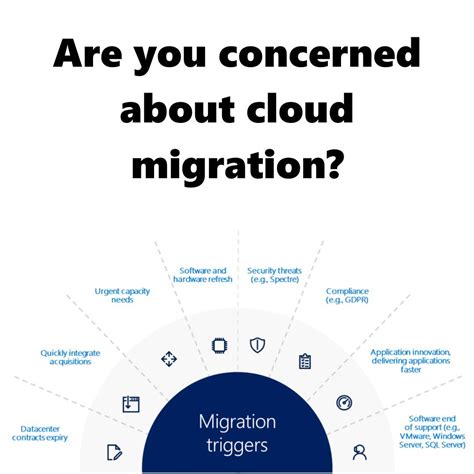 Are you concerned about cloud migration?

Datacenter contracts expiry

Quickly integrate acquisitions

Urgent capacity needs

Software and hardware refresh

Security threats (e.g., Spectre)

Compliance (e.g., GDPR)

Application innovation, delivering applications faster

Software end of support (e.g., VMware, Windows Server, SQL Server)

Migration triggers